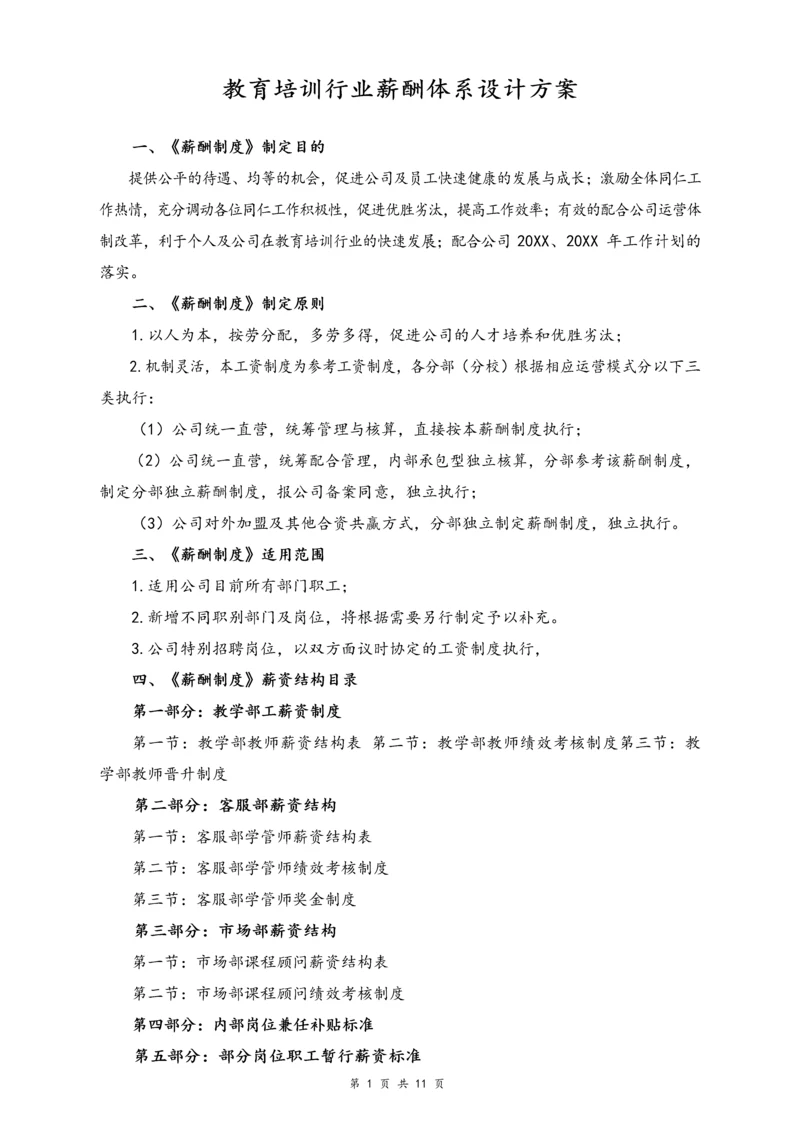 教育培训行业薪酬体系设计方案

一、《薪酬制度》制定目的

提供公平的待遇、均等的机会，促进公司及员工快速健康的发展与成长；激励全体同仁工作热情，充分调动各位同仁工作积极性，促进优胜劣汰，提高工作效率；有效的配合公司运营体制改革，利于个人及公司在教育培训行业的快速发展；配合公司 20XX、20XX 年工作计划的落实。

二、《薪酬制度》制定原则

1.以人为本，按劳分配，多劳多得，促进公司的人才培养和优胜劣汰；

2.机制灵活，本工资制度为参考工资制度，各分部（分校）根据相应运营模式分以下三类执行：

（1）公司统一直营，统筹管理与核算，直接按本薪酬制度执行；

（2）公司统一直营，统筹配合管理，内部承包型独立核算，分部参考该薪酬制度，制定分部独立薪酬制度，报公司备案同意，独立执行；

（3）公司对外加盟及其他合资共赢方式，分部独立制定薪酬制度，独立执行。

三、《薪酬制度》适用范围

1.适用公司目前所有部门职工；

2.新增不同职别部门及岗位，将根据需要另行制定予以补充。

3.公司特别招聘岗位，以双方面议时协定的工资制度执行，

四、《薪酬制度》薪资结构目录

第一部分：教学部工薪资制度

第一节：教学部教师薪资结构表 第二节：教学部教师绩效考核制度第三节：教学部教师晋升制度

第二部分：客服部薪资结构

第一节：客服部学管师薪资结构表

第二节：客服部学管师绩效考核制度

第三节：客服部学管师奖金制度

第三部分：市场部薪资结构

第一节：市场部课程顾问薪资结构表

第二节：市场部课程顾问绩效考核制度

第四部分：内部岗位兼任补贴标准

第五部分：部分岗位职工暂行薪资标准

第 1 页 共 11 页